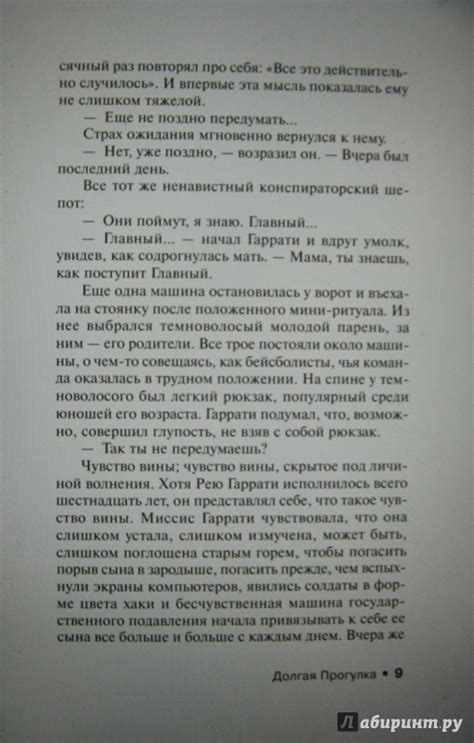 сячный раз повторял про себя: «Все это действительно случилось». И впервые эта мысль показалась ему не слишком тяжелой.

— Еще не поздно передумать...

Страх ожидания мгновенно вернулся к нему.

— Нет, уже поздно, — возразил он. — Вчера был последний день.

Все тот же ненавистный конспираторский шепот:

— Они поймут, я знаю. Главный...

— Главный... — начал Гаррати и вдруг умолк, увидев, как содрогнулась мать. — Мама, ты знаешь, как поступит Главный.

Еще одна машина остановилась у ворот и въехала на стоянку после положенного мини-ритуала. Из нее выбрался темноволосый молодой парень, за ним — его родители. Все трое постояли около машины, о чем-то совещаясь, как бейсболисты, чья команда оказалась в трудном положении. На спине у темноволосого был легкий рюкзак, популярный среди юношей его возраста. Гаррати подумал, что, возможно, совершил глупость, не взяв с собой рюкзак.

— Так ты не передумаешь?

Чувство вины; чувство вины, скрытое под личиной волнения. Хотя Рею Гаррати исполнилось всего шестнадцать лет, он представлял себе, что такое чувство вины. Миссис Гаррати чувствовала, что она слишком устала, слишком измучена, может быть, слишком поглощена старым горем, чтобы погасить порыв сына в зародыше, погасить прежде, чем вспыхнули экраны компьютеров, явились солдаты в форме цвета хаки и бесчувственная машина государственного подавления начала привязывать к себе ее сына все больше и больше с каждым днем. Вчера же

Долгая Прогулка • 9

Лабиринт.ру